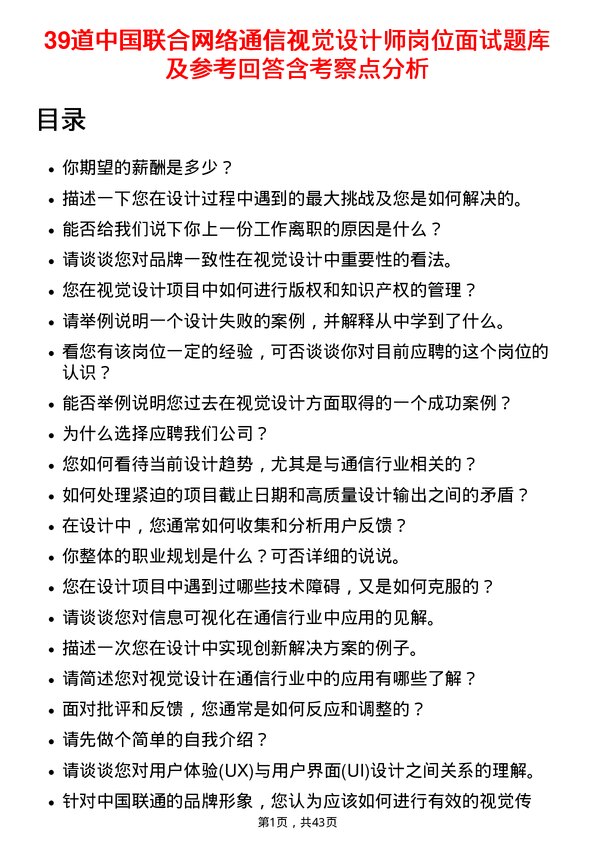 39道中国联合网络通信视觉设计师岗位面试题库及参考回答含考察点分析

目录

- 你期望的薪酬是多少？
- 描述一下您在设计过程中遇到的最大挑战及您是如何解决的。
- 能否给我们说下你上一份工作离职的原因是什么？
- 请谈谈您对品牌一致性在视觉设计中重要性的看法。
- 您在视觉设计项目中如何进行版权和知识产权的管理？
- 请举例说明一个设计失败的案例，并解释从中学到了什么。
- 看您有该岗位一定的经验，可否谈谈你对目前应聘的这个岗位的认识？
- 能否举例说明您过去在视觉设计方面取得的一个成功案例？
- 为什么选择应聘我们公司？
- 您如何看待当前设计趋势，尤其是与通信行业相关的？
- 如何处理紧迫的项目截止日期和高质量设计输出之间的矛盾？
- 在设计中，您通常如何收集和分析用户反馈？
- 你整体的职业规划是什么？可否详细的说说。
- 您在设计项目中遇到过哪些技术障碍，又是如何克服的？
- 请谈谈您对信息可视化在通信行业中应用的见解。
- 描述一次您在设计中实现创新解决方案的例子。
- 请简述您对视觉设计在通信行业中的应用有哪些了解？
- 面对批评和反馈，您通常是如何反应和调整的？
- 请先做个简单的自我介绍？
- 请谈谈您对用户体验(UX)与用户界面(UI)设计之间关系的理解。
- 针对中国联通的品牌形象，您认为应该如何进行有效的视觉传

第1页，共43页